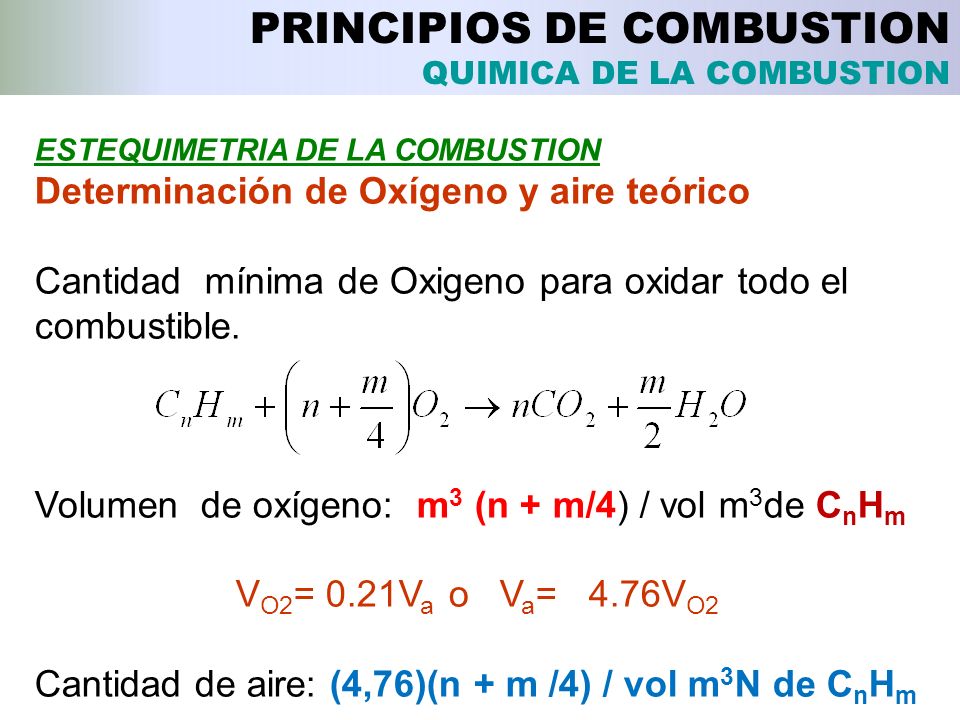 PRINCIPIOS DE COMBUSTION
QUIMICA DE LA COMBUSTION

ESTEQUIMETRIA DE LA COMBUSTION
Determinación de Oxígeno y aire teórico

Cantidad mínima de Oxigeno para oxidar todo el combustible.

$C_nH_m + \left(n + \frac{m}{4}\right)O_2 \rightarrow nCO_2 + \frac{m}{2}H_2O$

Volumen de oxígeno: $m^3$ (n + m/4) / vol $m^3$de $C_nH_m$

$V_{O2}$= 0.21$V_a$ o $V_a$= 4.76$V_{O2}$

Cantidad de aire: (4,76)(n + m /4) / vol $m^3$N de $C_nH_m$